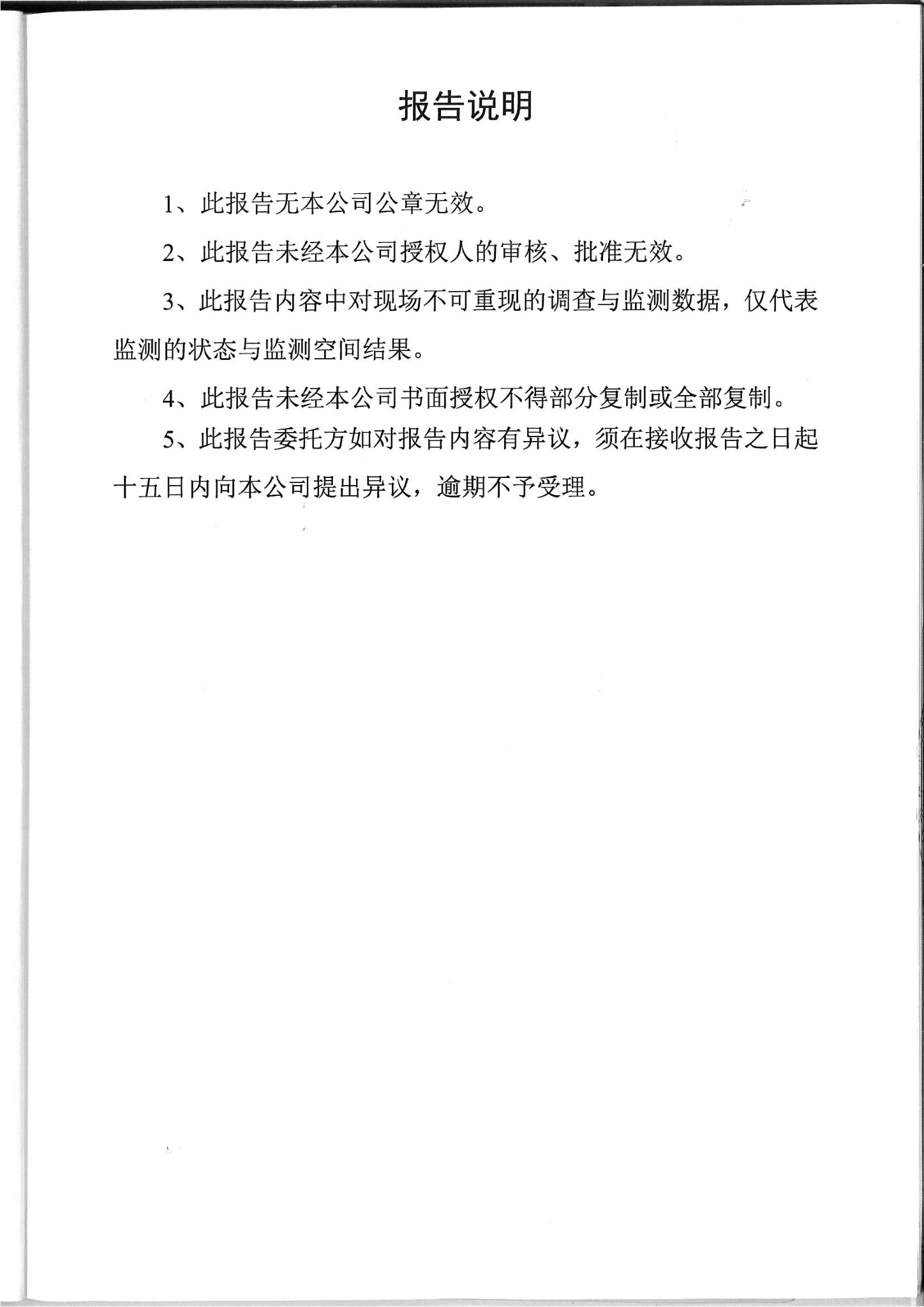 报告说明

1、此报告无本公司公章无效。

2、此报告未经本公司授权人的审核、批准无效。

3、此报告内容中对现场不可重现的调查与监测数据，仅代表监测的状态与监测空间结果。

4、此报告未经本公司书面授权不得部分复制或全部复制。

5、此报告委托方如对报告内容有异议，须在接收报告之日起十五日内向本公司提出异议，逾期不予受理。